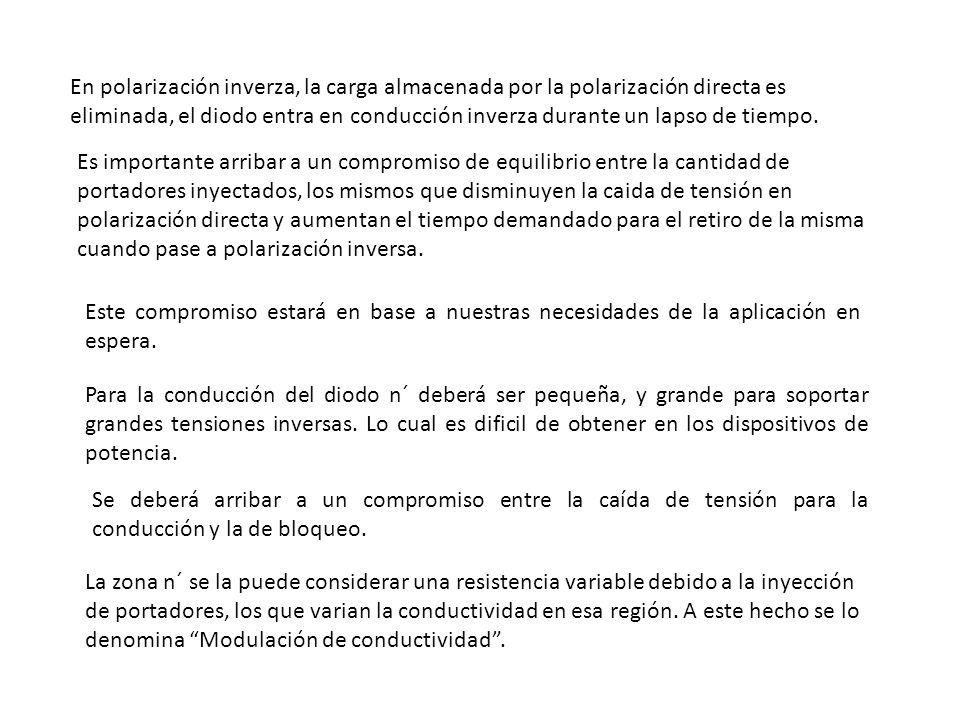 En polarización inverza, la carga almacenada por la polarización directa es eliminada, el diodo entra en conducción inverza durante un lapso de tiempo.

Es importante arribar a un compromiso de equilibrio entre la cantidad de portadores inyectados, los mismos que disminuyen la caida de tensión en polarización directa y aumentan el tiempo demandado para el retiro de la misma cuando pase a polarización inversa.

Este compromiso estará en base a nuestras necesidades de la aplicación en espera.

Para la conducción del diodo n´ deberá ser pequeña, y grande para soportar grandes tensiones inversas. Lo cual es dificil de obtener en los dispositivos de potencia.

Se deberá arribar a un compromiso entre la caída de tensión para la conducción y la de bloqueo.

La zona n´ se la puede considerar una resistencia variable debido a la inyección de portadores, los que varian la conductividad en esa región. A este hecho se lo denomina “Modulación de conductividad”.